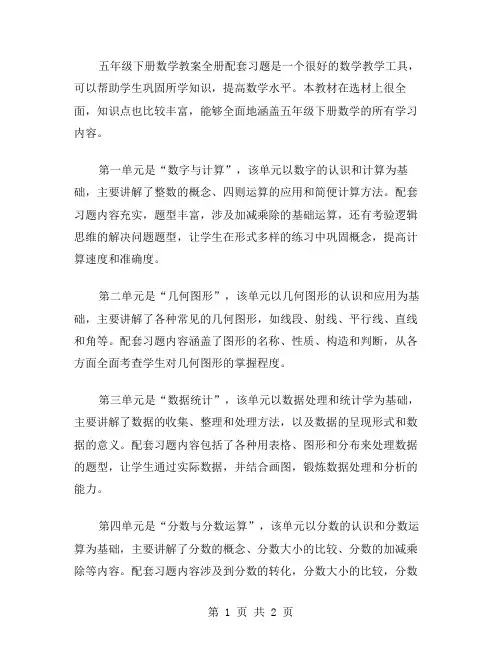 五年级下册数学教案全册配套习题是一个很好的数学教学工具，可以帮助学生巩固所学知识，提高数学水平。本教材在选材上很全面，知识点也比较丰富，能够全面地涵盖五年级下册数学的所有学习内容。

第一单元是“数字与计算”，该单元以数字的认识和计算为基础，主要讲解了整数的概念、四则运算的应用和简便计算方法。配套习题内容充实，题型丰富，涉及加减乘除的基础运算，还有考验逻辑思维的解决问题题型，让学生在形式多样的练习中巩固概念，提高计算速度和准确度。

第二单元是“几何图形”，该单元以几何图形的认识和应用为基础，主要讲解了各种常见的几何图形，如线段、射线、平行线、直线和角等。配套习题内容涵盖了图形的名称、性质、构造和判断，从各方面全面考查学生对几何图形的掌握程度。

第三单元是“数据统计”，该单元以数据处理和统计学为基础，主要讲解了数据的收集、整理和处理方法，以及数据的呈现形式和数据的意义。配套习题内容包括了各种用表格、图形和分布来处理数据的题型，让学生通过实际数据，并结合画图，锻炼数据处理和分析的能力。

第四单元是“分数与分数运算”，该单元以分数的认识和分数运算为基础，主要讲解了分数的概念、分数大小的比较、分数的加减乘除等内容。配套习题内容涉及到分数的转化，分数大小的比较，分数

第 1 页 共 2 页